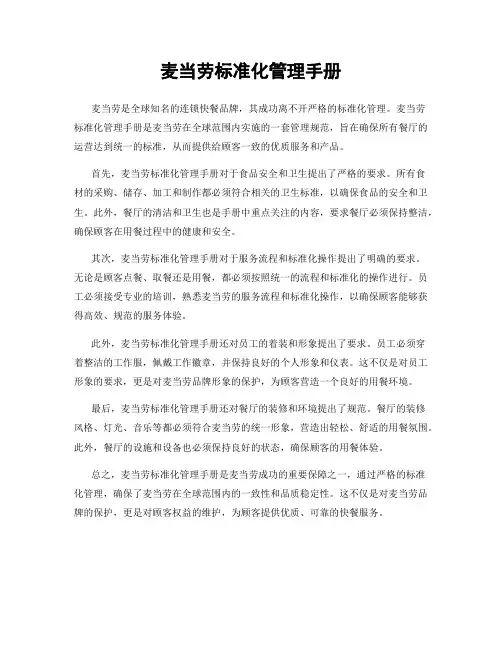 麦当劳标准化管理手册

麦当劳是全球知名的连锁快餐品牌，其成功离不开严格的标准化管理。麦当劳标准化管理手册是麦当劳在全球范围内实施的一套管理规范，旨在确保所有餐厅的运营达到统一的标准，从而提供给顾客一致的优质服务和产品。

首先，麦当劳标准化管理手册对于食品安全和卫生提出了严格的要求。所有食材的采购、储存、加工和制作都必须符合相关的卫生标准，以确保食品的安全和卫生。此外，餐厅的清洁和卫生也是手册中重点关注的内容，要求餐厅必须保持整洁，确保顾客在用餐过程中的健康和安全。

其次，麦当劳标准化管理手册对于服务流程和标准化操作提出了明确的要求。无论是顾客点餐、取餐还是用餐，都必须按照统一的流程和标准化的操作进行。员工必须接受专业的培训，熟悉麦当劳的服务流程和标准化操作，以确保顾客能够获得高效、规范的服务体验。

此外，麦当劳标准化管理手册还对员工的着装和形象提出了要求。员工必须穿着整洁的工作服，佩戴工作徽章，并保持良好的个人形象和仪表。这不仅是对员工形象的要求，更是对麦当劳品牌形象的保护，为顾客营造一个良好的用餐环境。

最后，麦当劳标准化管理手册还对餐厅的装修和环境提出了规范。餐厅的装修风格、灯光、音乐等都必须符合麦当劳的统一形象，营造出轻松、舒适的用餐氛围。此外，餐厅的设施和设备也必须保持良好的状态，确保顾客的用餐体验。

总之，麦当劳标准化管理手册是麦当劳成功的重要保障之一，通过严格的标准化管理，确保了麦当劳在全球范围内的一致性和品质稳定性。这不仅是对麦当劳品牌的保护，更是对顾客权益的维护，为顾客提供优质、可靠的快餐服务。